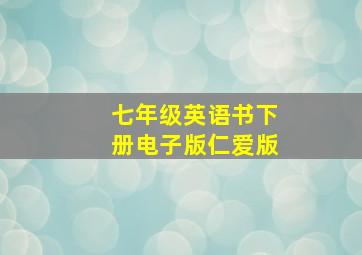 七年级英语书下册电子版仁爱版